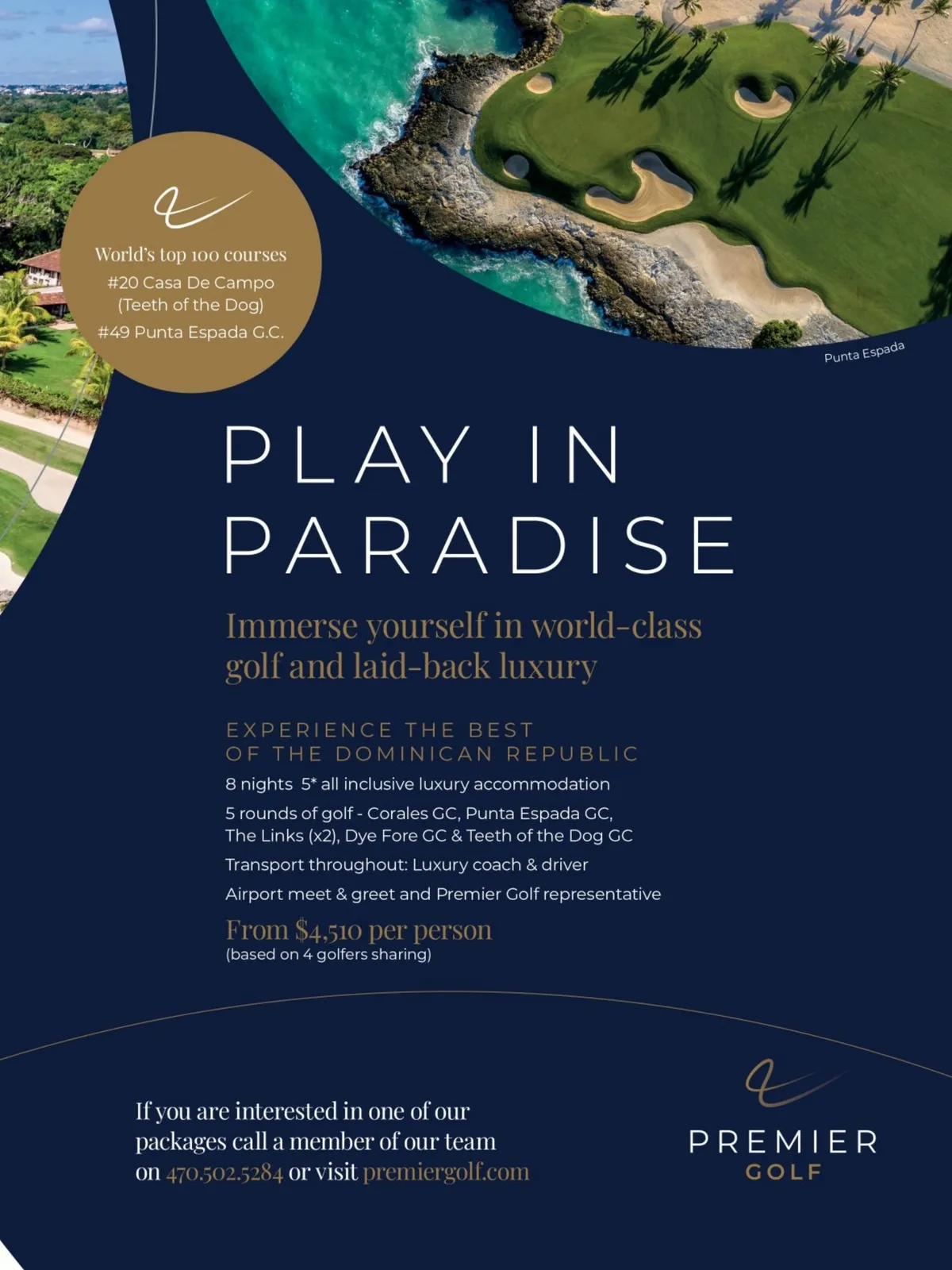 World's top 100 courses
#20 Casa De Campo (Teeth of the Dog)
#49 Punta Espada G.C.

Punta Espada

PLAY IN PARADISE

Immerse yourself in world-class golf and laid-back luxury

EXPERIENCE THE BEST OF THE DOMINICAN REPUBLIC

8 nights 5* all inclusive luxury accommodation

5 rounds of golf - Corales GC, Punta Espada GC, The Links (x2), Dye Fore GC & Teeth of the Dog GC

Transport throughout: Luxury coach & driver

Airport meet & greet and Premier Golf representative

From $4,510 per person
(based on 4 golfers sharing)

If you are interested in one of our packages call a member of our team on 470.502.5284 or visit premiergolf.com

PREMIER
GOLF